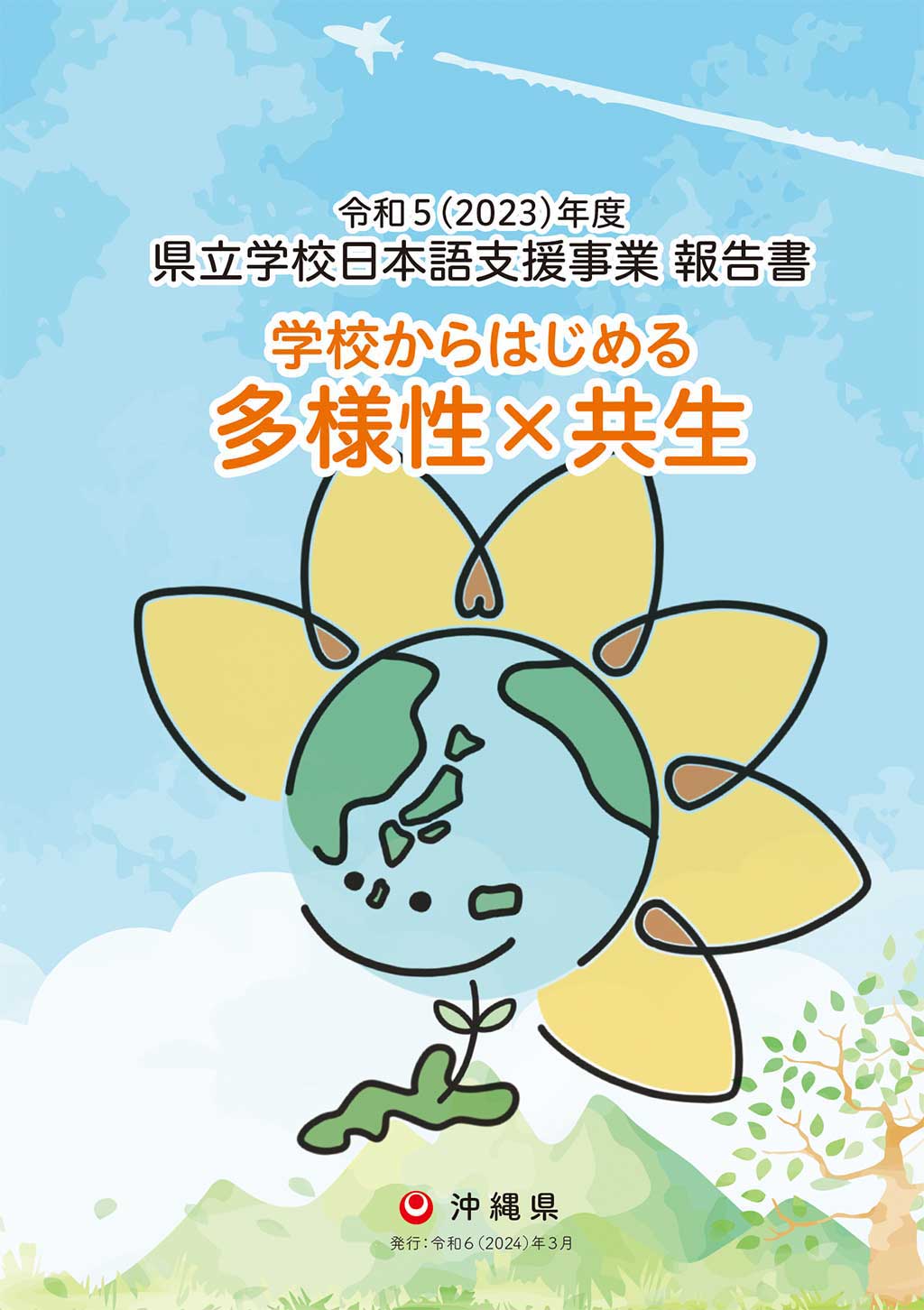 令和5(2023)年度
県立学校日本語支援事業 報告書

学校からはじめる
多様性×共生

沖縄県

発行:令和6(2024)年3月